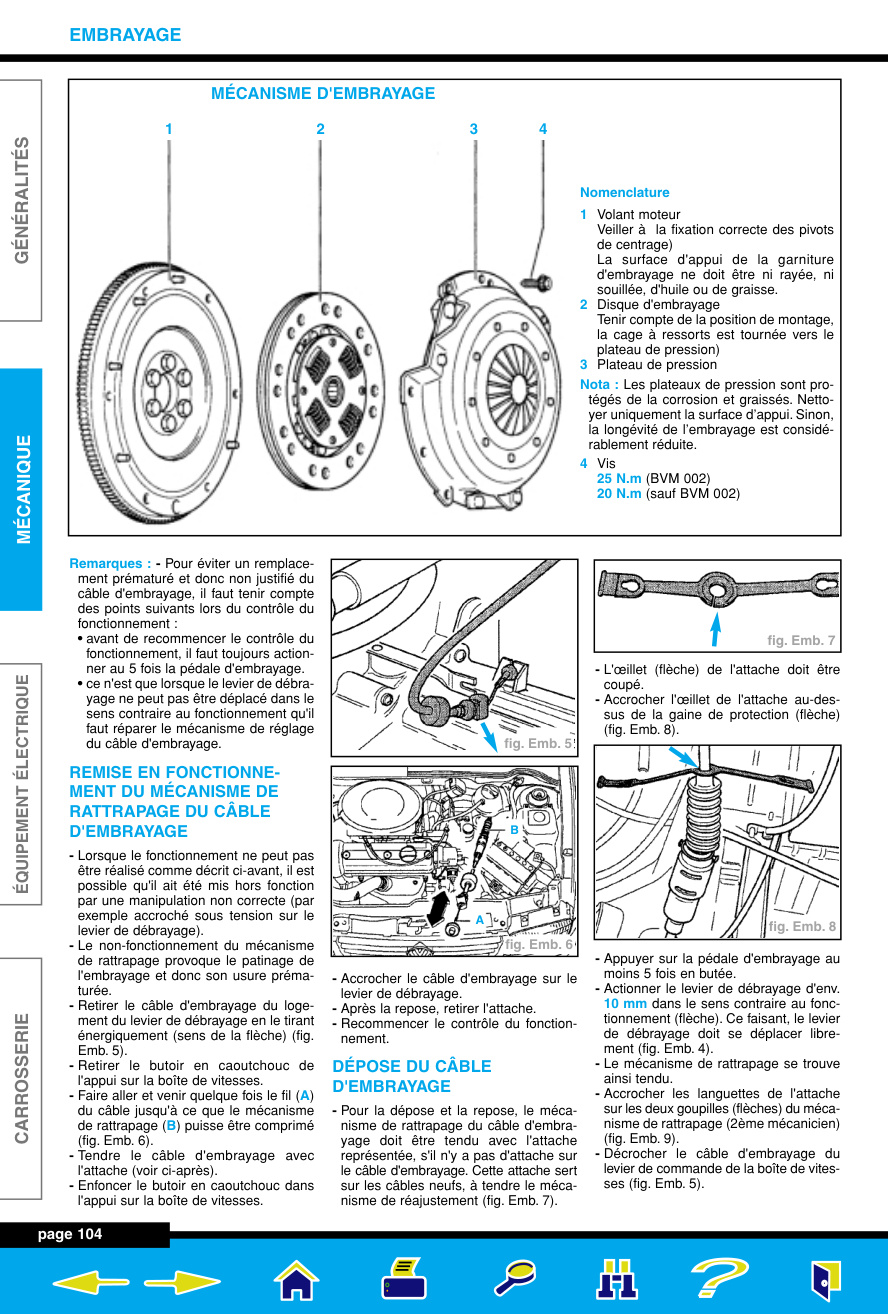 EMBRAYAGE

GÉNÉRALITÉS

MÉCANIQUE

ÉQUIPEMENT ÉLECTRIQUE

CARROSSERIE

MÉCANISME D'EMBRAYAGE

1 2 3 4

Nomenclature

1 Volant moteur
Veiller à la fixation correcte des pivots de centrage)
La surface d'appui de la garniture d'embrayage ne doit être ni rayée, ni souillée, d'huile ou de graisse.
2 Disque d'embrayage
Tenir compte de la position de montage, la cage à ressorts est tournée vers le plateau de pression)
3 Plateau de pression
Nota : Les plateaux de pression sont protégés de la corrosion et graissés. Nettoyer uniquement la surface d'appui. Sinon, la longévité de l'embrayage est considérablement réduite.
4 Vis
25 N.m (BVM 002)
20 N.m (sauf BVM 002)

Remarques : - Pour éviter un remplacement prématuré et donc non justifié du câble d'embrayage, il faut tenir compte des points suivants lors du contrôle du fonctionnement :
• avant de recommencer le contrôle du fonctionnement, il faut toujours actionner au 5 fois la pédale d'embrayage.
• ce n'est que lorsque le levier de débrayage ne peut pas être déplacé dans le sens contraire au fonctionnement qu'il faut réparer le mécanisme de réglage du câble d'embrayage.

REMISE EN FONCTIONNEMENT DU MÉCANISME DE RATTRAPAGE DU CÂBLE D'EMBRAYAGE

- Lorsque le fonctionnement ne peut pas être réalisé comme décrit ci-avant, il est possible qu'il ait été mis hors fonction par une manipulation non correcte (par exemple accroché sous tension sur le levier de débrayage).
- Le non-fonctionnement du mécanisme de rattrapage provoque le patinage de l'embrayage et donc son usure prématurée.
- Retirer le câble d'embrayage du logement du levier de débrayage en le tirant énergiquement (sens de la flèche) (fig. Emb. 5).
- Retirer le butoir en caoutchouc de l'appui sur la boîte de vitesses.
- Faire aller et venir quelque fois le fil (A) du câble jusqu'à ce que le mécanisme de rattrapage (B) puisse être comprimé (fig. Emb. 6).
- Tendre le câble d'embrayage avec l'attache (voir ci-après).
- Enfoncer le butoir en caoutchouc dans l'appui sur la boîte de vitesses.

fig. Emb. 5

B
A
fig. Emb. 6

- Accrocher le câble d'embrayage sur le levier de débrayage.
- Après la repose, retirer l'attache.
- Recommencer le contrôle du fonctionnement.

DÉPOSE DU CÂBLE D'EMBRAYAGE

- Pour la dépose et la repose, le mécanisme de rattrapage du câble d'embrayage doit être tendu avec l'attache représentée, s'il n'y a pas d'attache sur le câble d'embrayage. Cette attache sert sur les câbles neufs, à tendre le mécanisme de réajustement (fig. Emb. 7).

fig. Emb. 7

- L'œillet (flèche) de l'attache doit être coupé.
- Accrocher l'œillet de l'attache au-dessus de la gaine de protection (flèche) (fig. Emb. 8).

fig. Emb. 8

- Appuyer sur la pédale d'embrayage au moins 5 fois en butée.
- Actionner le levier de débrayage d'env. 10 mm dans le sens contraire au fonctionnement (flèche). Ce faisant, le levier de débrayage doit se déplacer librement (fig. Emb. 4).
- Le mécanisme de rattrapage se trouve ainsi tendu.
- Accrocher les languettes de l'attache sur les deux goupilles (flèches) du mécanisme de rattrapage (2ème mécanicien) (fig. Emb. 9).
- Décrocher le câble d'embrayage du levier de commande de la boîte de vitesses (fig. Emb. 5).

page 104